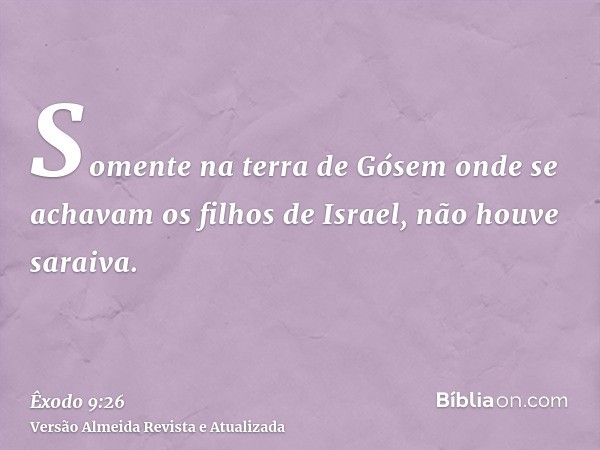 Somente na terra de Gósem onde se achavam os filhos de Israel, não houve saraiva.

Êxodo 9:26
Versão Almeida Revista e Atualizada

Bíbliaon.com